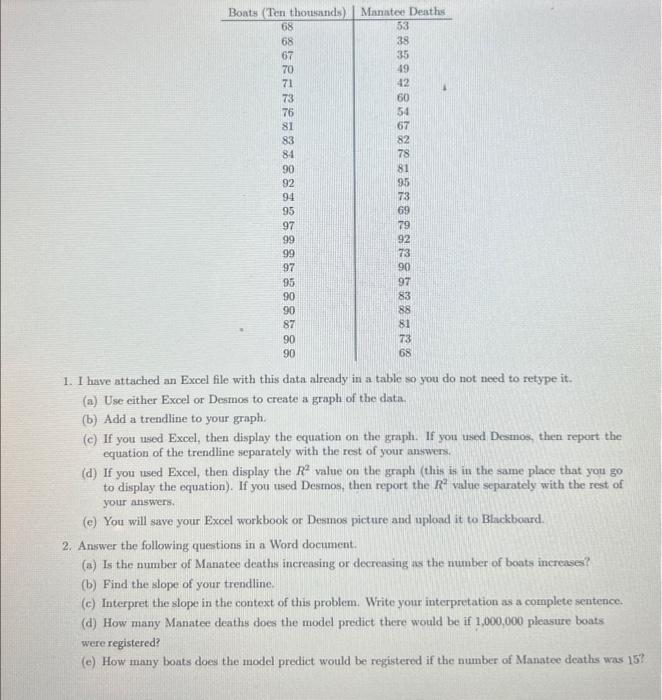 | Boats (Ten thousands) | Manatee Deaths |
|---|---|
| 68 | 53 |
| 68 | 38 |
| 67 | 35 |
| 70 | 49 |
| 71 | 42 |
| 73 | 60 |
| 76 | 54 |
| 81 | 67 |
| 83 | 82 |
| 84 | 78 |
| 90 | 81 |
| 92 | 95 |
| 94 | 73 |
| 95 | 69 |
| 97 | 79 |
| 99 | 92 |
| 99 | 73 |
| 97 | 90 |
| 95 | 97 |
| 90 | 83 |
| 90 | 88 |
| 87 | 81 |
| 90 | 73 |
| 90 | 68 |

1. I have attached an Excel file with this data already in a table so you do not need to retype it.
(a) Use either Excel or Desmos to create a graph of the data.
(b) Add a trendline to your graph.
(c) If you used Excel, then display the equation on the graph. If you used Desmos, then report the equation of the trendline separately with the rest of your answers.
(d) If you used Excel, then display the $R^2$ value on the graph (this is in the same place that you go to display the equation). If you used Desmos, then report the $R^2$ value separately with the rest of your answers.
(e) You will save your Excel workbook or Desmos picture and upload it to Blackboard.

2. Answer the following questions in a Word document.
(a) Is the number of Manatee deaths increasing or decreasing as the number of boats increases?
(b) Find the slope of your trendline.
(c) Interpret the slope in the context of this problem. Write your interpretation as a complete sentence.
(d) How many Manatee deaths does the model predict there would be if 1,000,000 pleasure boats were registered?
(e) How many boats does the model predict would be registered if the number of Manatee deaths was 15?